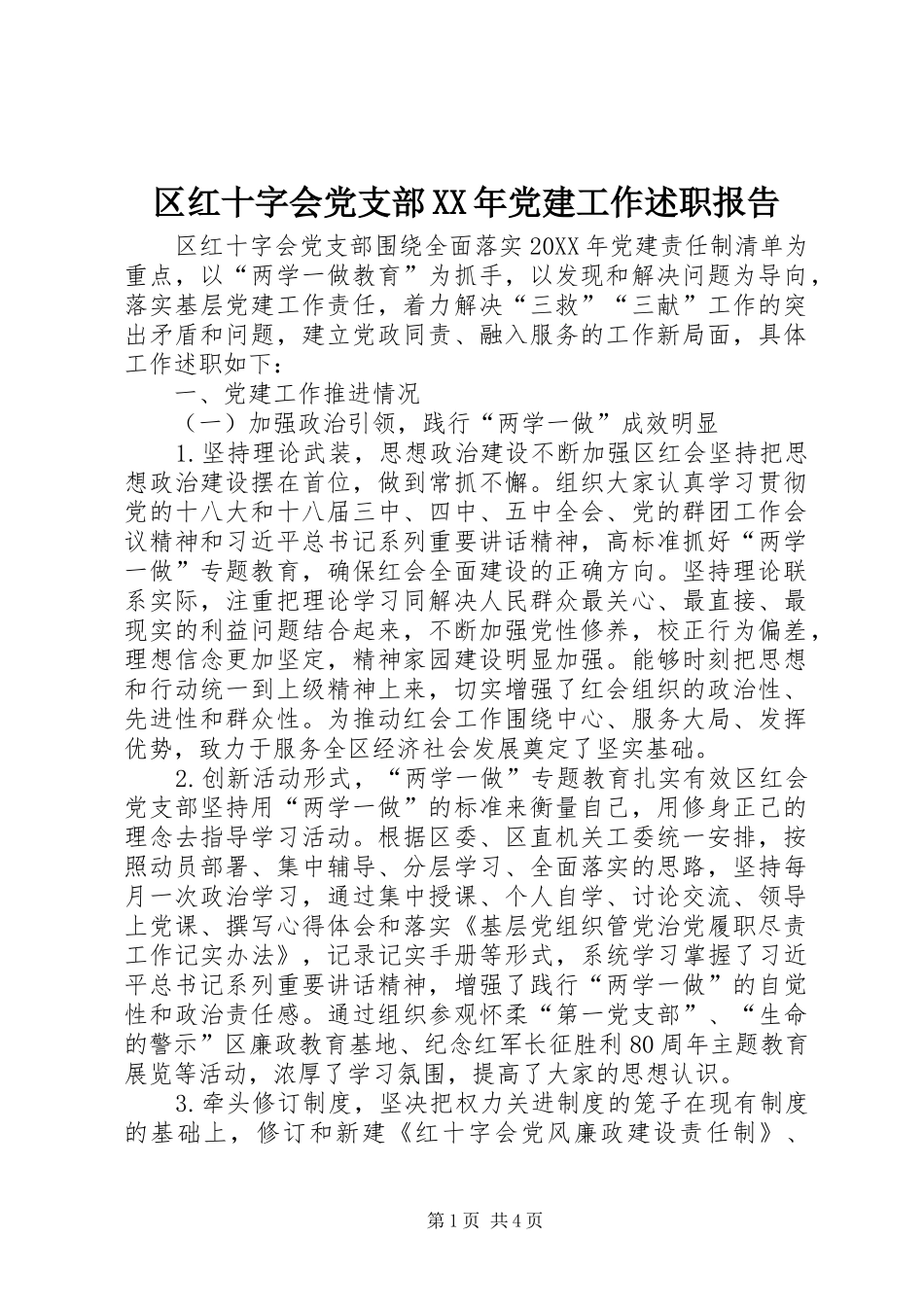 区红十字会党支部XX年党建工作述职报告

区红十字会党支部围绕全面落实20XX年党建责任制清单为重点，以“两学一做教育”为抓手，以发现和解决问题为导向，落实基层党建工作责任，着力解决“三救”“三献”工作的突出矛盾和问题，建立党政同责、融入服务的工作新局面，具体工作述职如下：

一、党建工作推进情况

（一）加强政治引领，践行“两学一做”成效明显

1.坚持理论武装，思想政治建设不断加强区红会坚持把思想政治建设摆在首位，做到常抓不懈。组织大家认真学习贯彻党的十八大和十八届三中、四中、五中全会、党的群团工作会议精神和习近平总书记系列重要讲话精神，高标准抓好“两学一做”专题教育，确保红会全面建设的正确方向。坚持理论联系实际，注重把理论学习同解决人民群众最关心、最直接、最现实的利益问题结合起来，不断加强党性修养，校正行为偏差，理想信念更加坚定，精神家园建设明显加强。能够时刻把思想和行动统一到上级精神上来，切实增强了红会组织的政治性、先进性和群众性。为推动红会工作围绕中心、服务大局、发挥优势，致力于服务全区经济社会发展奠定了坚实基础。

2.创新活动形式，“两学一做”专题教育扎实有效区红会党支部坚持用“两学一做”的标准来衡量自己，用修身正己的理念去指导学习活动。根据区委、区直机关工委统一安排，按照动员部署、集中辅导、分层学习、全面落实的思路，坚持每月一次政治学习，通过集中授课、个人自学、讨论交流、领导上党课、撰写心得体会和落实《基层党组织管党治党履职尽责工作记实办法》，记录记实手册等形式，系统学习掌握了习近平总书记系列重要讲话精神，增强了践行“两学一做”的自觉性和政治责任感。通过组织参观怀柔“第一党支部”、“生命的警示”区廉政教育基地、纪念红军长征胜利80周年主题教育展览等活动，浓厚了学习氛围，提高了大家的思想认识。

3.牵头修订制度，坚决把权力关进制度的笼子在现有制度的基础上，修订和新建《红十字会党风廉政建设责任制》、

第1页 共4页